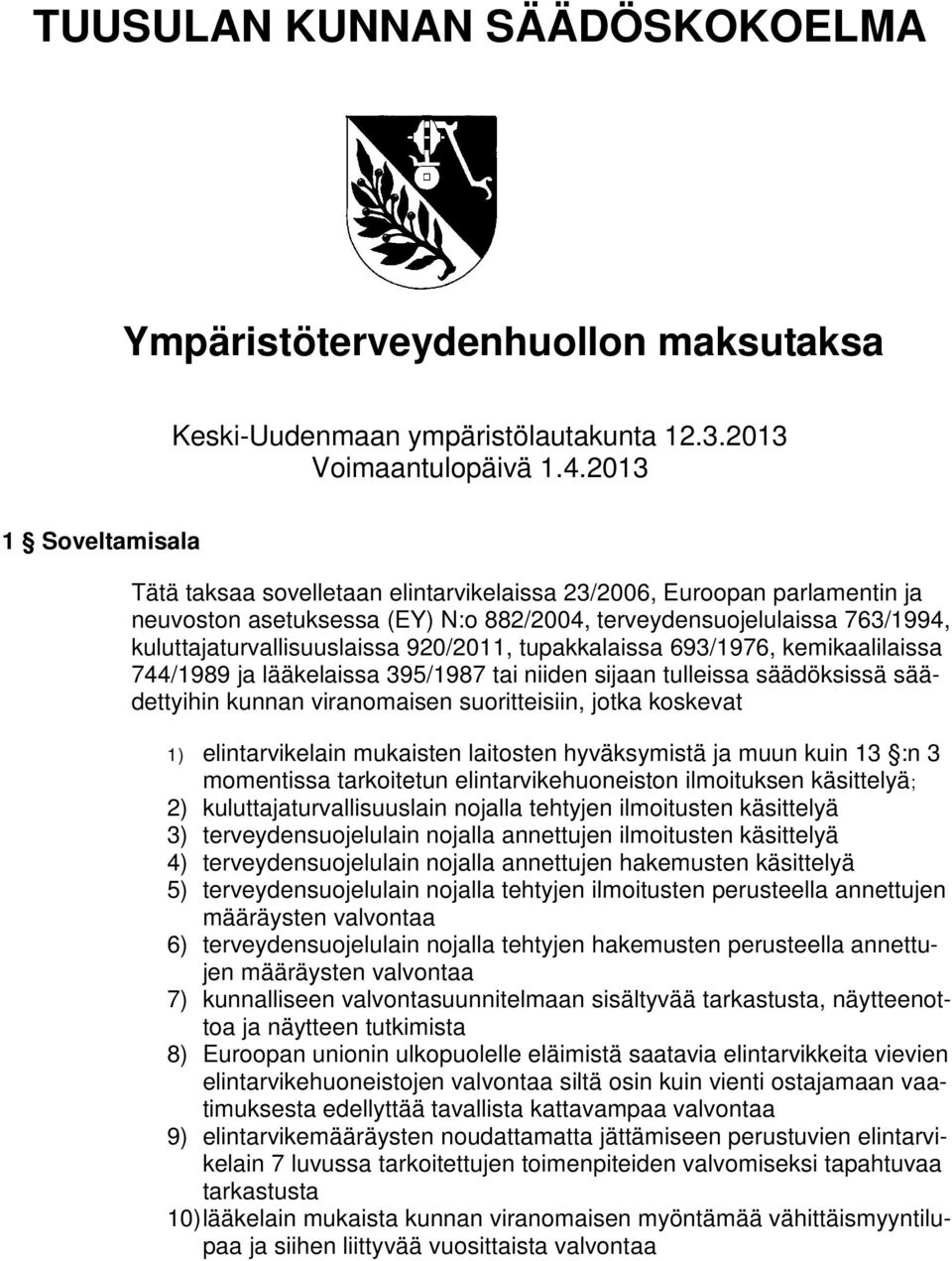 TUUSULAN KUNNAN SÄÄDÖSKOKOELMA

Ympäristöterveydenhuollon maksutaksa

Keski-Uudenmaan ympäristölautakunta 12.3.2013
Voimaantulopäivä 1.4.2013

1 § Soveltamisala

Tätä taksaa sovelletaan elintarvikelaissa 23/2006, Euroopan parlamentin ja neuvoston asetuksessa (EY) N:o 882/2004, terveydensuojelulaissa 763/1994, kuluttajaturvallisuuslaissa 920/2011, tupakkalaissa 693/1976, kemikaalilaissa 744/1989 ja lääkelaissa 395/1987 tai niiden sijaan tulleissa säädöksissä säädettyihin kunnan viranomaisen suoritteisiin, jotka koskevat

1) elintarvikelain mukaisten laitosten hyväksymistä ja muun kuin 13 §:n 3 momentissa tarkoitetun elintarvikehuoneiston ilmoituksen käsittelyä;
2) kuluttajaturvallisuuslain nojalla tehtyjen ilmoitusten käsittelyä
3) terveydensuojelulain nojalla annettujen ilmoitusten käsittelyä
4) terveydensuojelulain nojalla annettujen hakemusten käsittelyä
5) terveydensuojelulain nojalla tehtyjen ilmoitusten perusteella annettujen määräysten valvontaa
6) terveydensuojelulain nojalla tehtyjen hakemusten perusteella annettujen määräysten valvontaa
7) kunnalliseen valvontasuunnitelmaan sisältyvää tarkastusta, näytteenottoa ja näytteen tutkimista
8) Euroopan unionin ulkopuolelle eläimistä saatavia elintarvikkeita vievien elintarvikehuoneistojen valvontaa siltä osin kuin vienti ostajamaan vaatimuksesta edellyttää tavallista kattavampaa valvontaa
9) elintarvikemääräysten noudattamatta jättämiseen perustuvien elintarvikelain 7 luvussa tarkoitettujen toimenpiteiden valvomiseksi tapahtuvaa tarkastusta
10) lääkelain mukaista kunnan viranomaisen myöntämää vähittäismyyntilupaa ja siihen liittyvää vuosittaista valvontaa